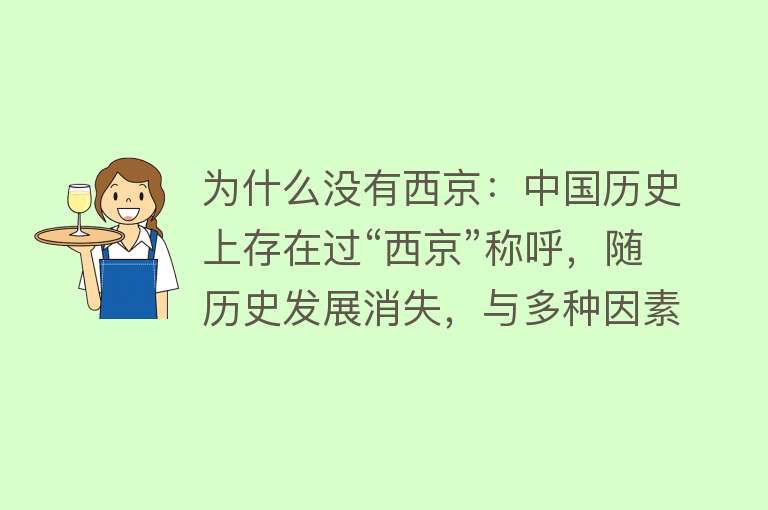 为什么没有西京：中国历史上存在过“西京”称呼，随历史发展消失，与多种因素